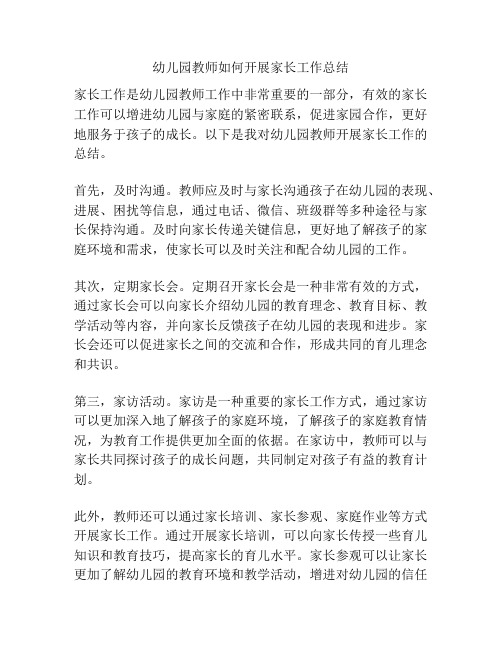 幼儿园教师如何开展家长工作总结

家长工作是幼儿园教师工作中非常重要的一部分，有效的家长工作可以增进幼儿园与家庭的紧密联系，促进家园合作，更好地服务于孩子的成长。以下是我对幼儿园教师开展家长工作的总结。

首先，及时沟通。教师应及时与家长沟通孩子在幼儿园的表现、进展、困扰等信息，通过电话、微信、班级群等多种途径与家长保持沟通。及时向家长传递关键信息，更好地了解孩子的家庭环境和需求，使家长可以及时关注和配合幼儿园的工作。

其次，定期家长会。定期召开家长会是一种非常有效的方式，通过家长会可以向家长介绍幼儿园的教育理念、教育目标、教学活动等内容，并向家长反馈孩子在幼儿园的表现和进步。家长会还可以促进家长之间的交流和合作，形成共同的育儿理念和共识。

第三，家访活动。家访是一种重要的家长工作方式，通过家访可以更加深入地了解孩子的家庭环境，了解孩子的家庭教育情况，为教育工作提供更加全面的依据。在家访中，教师可以与家长共同探讨孩子的成长问题，共同制定对孩子有益的教育计划。

此外，教师还可以通过家长培训、家长参观、家庭作业等方式开展家长工作。通过开展家长培训，可以向家长传授一些育儿知识和教育技巧，提高家长的育儿水平。家长参观可以让家长更加了解幼儿园的教育环境和教学活动，增进对幼儿园的信任